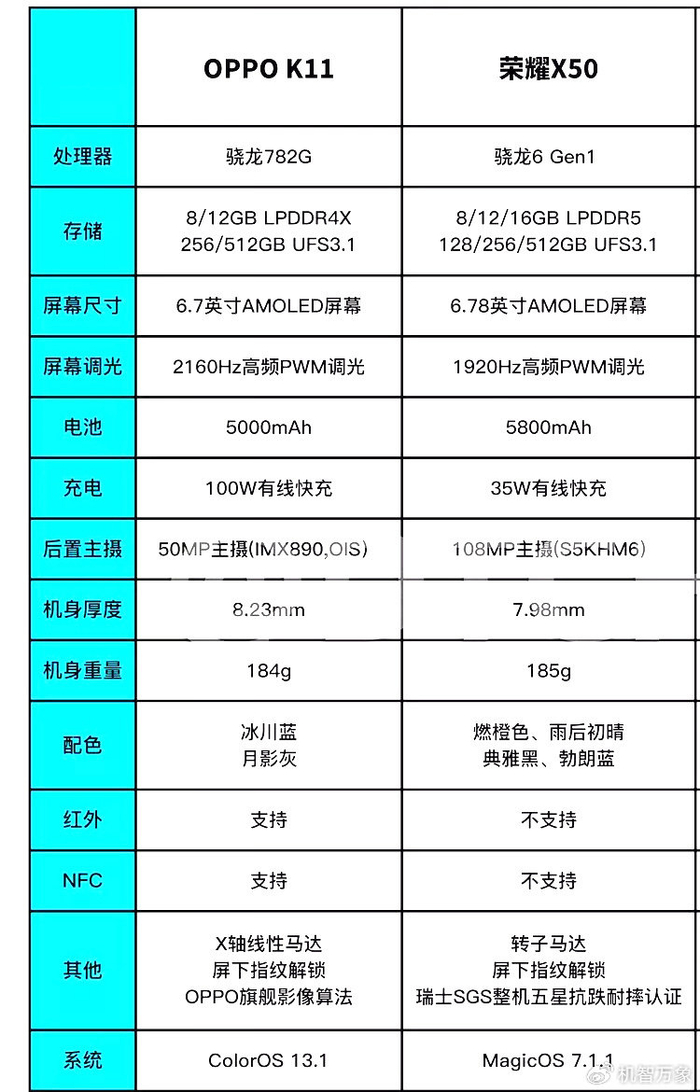 |  | OPPO K11 | 荣耀X50 |
|---|---|---|
| 处理器 | 骁龙782G | 骁龙6 Gen1 |
| 存储 | 8/12GB LPDDR4X 256/512GB UFS3.1 | 8/12/16GB LPDDR5 128/256/512GB UFS3.1 |
| 屏幕尺寸 | 6.7英寸AMOLED屏幕 | 6.78英寸AMOLED屏幕 |
| 屏幕调光 | 2160Hz高频PWM调光 | 1920Hz高频PWM调光 |
| 电池 | 5000mAh | 5800mAh |
| 充电 | 100W有线快充 | 35W有线快充 |
| 后置主摄 | 50MP主摄(IMX890,OIS) | 108MP主摄(S5KHM6) |
| 机身厚度 | 8.23mm | 7.98mm |
| 机身重量 | 184g | 185g |
| 配色 | 冰川蓝 月影灰 | 燃橙色、雨后初晴 典雅黑、勃朗蓝 |
| 红外 | 支持 | 不支持 |
| NFC | 支持 | 不支持 |
| 其他 | X轴线性马达 屏下指纹解锁 OPPO旗舰影像算法 | 转子马达 屏下指纹解锁 瑞士SGS整机五星抗跌耐摔认证 |
| 系统 | ColorOS 13.1 | MagicOS 7.1.1 |

机智万象